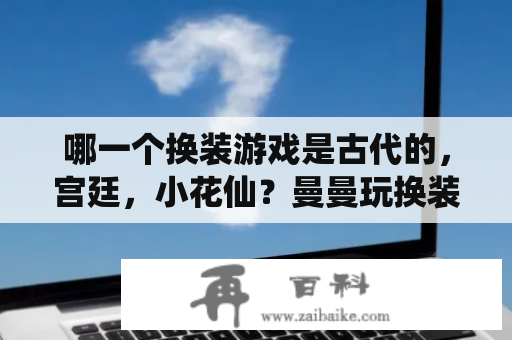 哪一个换装游戏是古代的，宫廷，小花仙？曼曼玩换装

再 百科
www.zaibaike.com